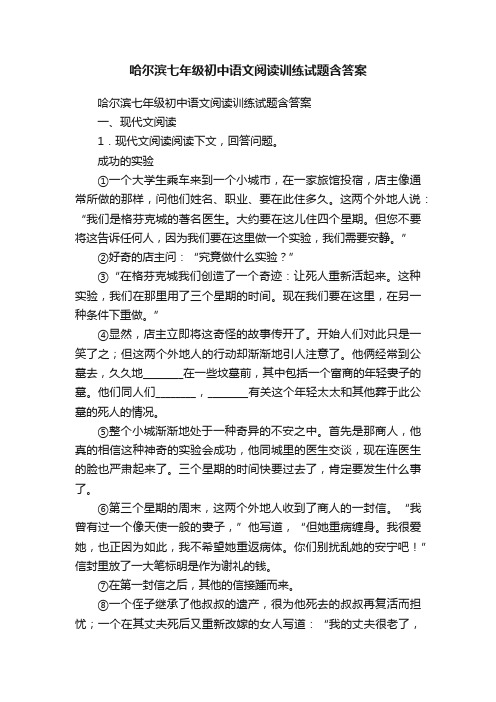 哈尔滨七年级初中语文阅读训练试题含答案

哈尔滨七年级初中语文阅读训练试题含答案

一、现代文阅读

1．现代文阅读阅读下文，回答问题。

成功的实验

①一个大学生乘车来到一个小城市，在一家旅馆投宿，店主像通常所做的那样，问他们姓名、职业、要在此住多久。这两个外地人说：“我们是格芬克城的著名医生。大约要在这儿住四个星期。但您不要将这告诉任何人，因为我们要在这里做一个实验，我们需要安静。”

②好奇的店主问：“究竟做什么实验？”

③“在格芬克城我们创造了一个奇迹：让死人重新活起来。这种实验，我们在那里用了三个星期的时间。现在我们要在这里，在另一种条件下重做。”

④显然，店主立即将这奇怪的故事传开了。开始人们对此只是一笑了之；但这两个外地人的行动却渐渐地引人注意了。他俩经常到公墓去，久久地________在一些坟墓前，其中包括一个富商的年轻妻子的墓。他们同人们________，________有关这个年轻太太和其他葬于此公墓的死人的情况。

⑤整个小城渐渐地处于一种奇异的不安之中。首先是那商人，他真的相信这种神奇的实验会成功，他同城里的医生交谈，现在连医生的脸也严肃起来了。三个星期的时间快要过去了，肯定要发生什么事了。

⑥第三个星期的周末，这两个外地人收到了商人的一封信。“我曾有过一个像天使一般的妻子，”他写道，“但她重病缠身。我很爱她，也正因为如此，我不希望她重返病体。你们别扰乱她的安宁吧！”信封里放了一大笔标明是作为谢礼的钱。

⑦在第一封信之后，其他的信接踵而来。

⑧一个侄子继承了他叔叔的遗产，很为他死去的叔叔再复活而担忧；一个在其丈夫死后又重新改嫁的女人写道：“我的丈夫很老了，